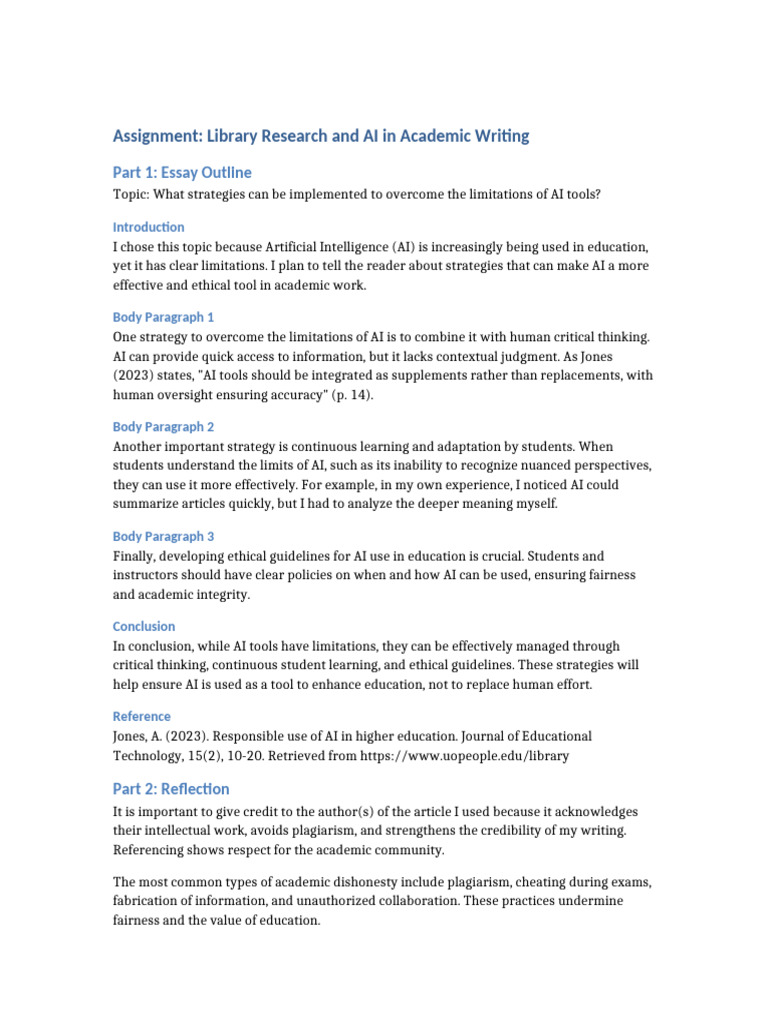 Assignment: Library Research and AI in Academic Writing

Part 1: Essay Outline

Topic: What strategies can be implemented to overcome the limitations of AI tools?

Introduction

I chose this topic because Artificial Intelligence (AI) is increasingly being used in education, yet it has clear limitations. I plan to tell the reader about strategies that can make AI a more effective and ethical tool in academic work.

Body Paragraph 1

One strategy to overcome the limitations of AI is to combine it with human critical thinking. AI can provide quick access to information, but it lacks contextual judgment. As Jones (2023) states, "AI tools should be integrated as supplements rather than replacements, with human oversight ensuring accuracy" (p. 14).

Body Paragraph 2

Another important strategy is continuous learning and adaptation by students. When students understand the limits of AI, such as its inability to recognize nuanced perspectives, they can use it more effectively. For example, in my own experience, I noticed AI could summarize articles quickly, but I had to analyze the deeper meaning myself.

Body Paragraph 3

Finally, developing ethical guidelines for AI use in education is crucial. Students and instructors should have clear policies on when and how AI can be used, ensuring fairness and academic integrity.

Conclusion

In conclusion, while AI tools have limitations, they can be effectively managed through critical thinking, continuous student learning, and ethical guidelines. These strategies will help ensure AI is used as a tool to enhance education, not to replace human effort.

Reference

Jones, A. (2023). Responsible use of AI in higher education. Journal of Educational Technology, 15(2), 10-20. Retrieved from https://www.uopeople.edu/library

Part 2: Reflection

It is important to give credit to the author(s) of the article I used because it acknowledges their intellectual work, avoids plagiarism, and strengthens the credibility of my writing. Referencing shows respect for the academic community.

The most common types of academic dishonesty include plagiarism, cheating during exams, fabrication of information, and unauthorized collaboration. These practices undermine fairness and the value of education.